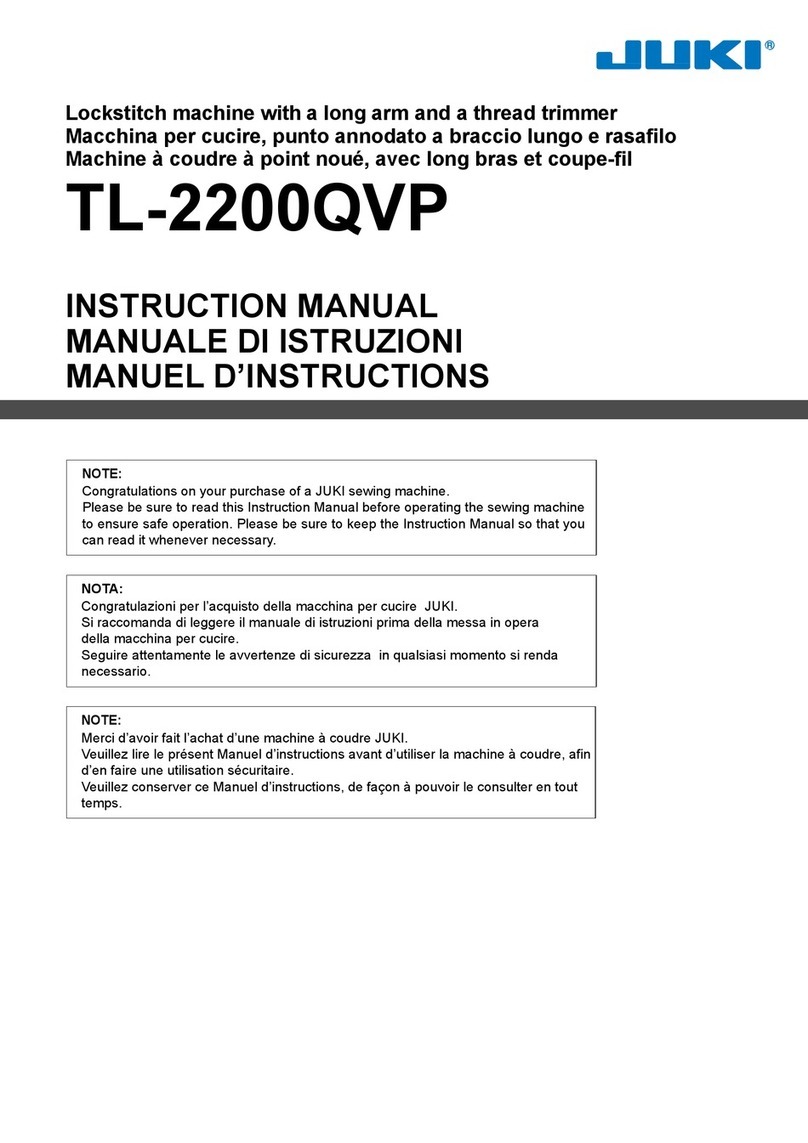 JUKI®

Lockstitch machine with a long arm and a thread trimmer
Macchina per cucire, punto annodato a braccio lungo e rasafilo
Machine à coudre à point noué, avec long bras et coupe-fil

TL-2200QVP

INSTRUCTION MANUAL
MANUALE DI ISTRUZIONI
MANUEL D'INSTRUCTIONS

NOTE:
Congratulations on your purchase of a JUKI sewing machine.
Please be sure to read this Instruction Manual before operating the sewing machine to ensure safe operation. Please be sure to keep the Instruction Manual so that you can read it whenever necessary.

NOTA:
Congratulazioni per l'acquisto della macchina per cucire JUKI.
Si raccomanda di leggere il manuale di istruzioni prima della messa in opera della macchina per cucire.
Seguire attentamente le avvertenze di sicurezza in qualsiasi momento si renda necessario.

NOTE:
Merci d'avoir fait l'achat d'une machine à coudre JUKI.
Veuillez lire le présent Manuel d'instructions avant d'utiliser la machine à coudre, afin d'en faire une utilisation sécuritaire.
Veuillez conserver ce Manuel d'instructions, de façon à pouvoir le consulter en tout temps.